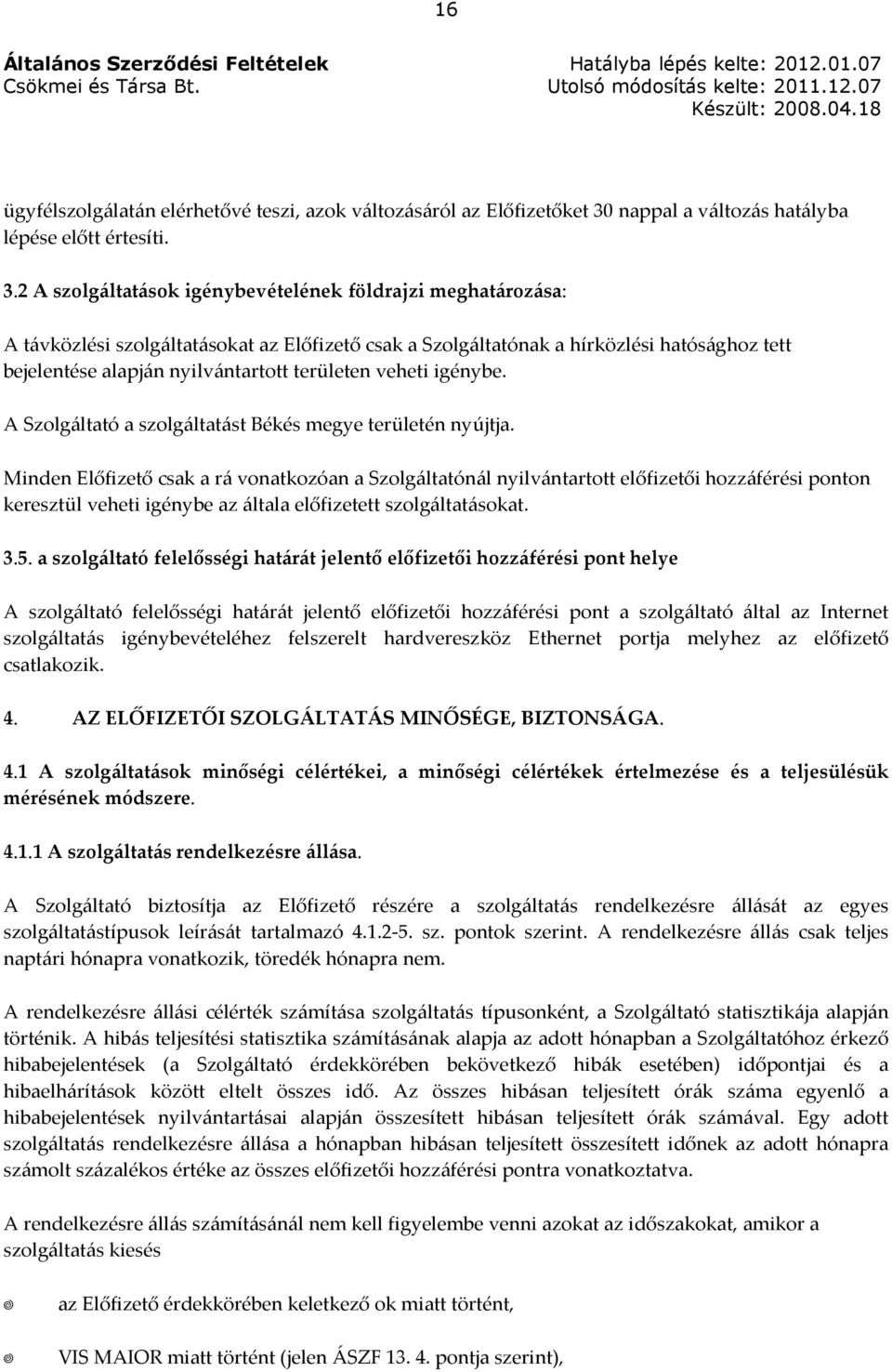 16

Általános Szerződési Feltételek
Csökmei és Társa Bt.

Hatályba lépés kelte: 2012.01.07
Utolsó módosítás kelte: 2011.12.07
Készült: 2008.04.18

ügyfélszolgálatán elérhetővé teszi, azok változásáról az Előfizetőket 30 nappal a változás hatályba lépése előtt értesíti.

3.2 A szolgáltatások igénybevételének földrajzi meghatározása:

A távközlési szolgáltatásokat az Előfizető csak a Szolgáltatónak a hírközlési hatósághoz tett bejelentése alapján nyilvántartott területen veheti igénybe.

A Szolgáltató a szolgáltatást Békés megye területén nyújtja.

Minden Előfizető csak a rá vonatkozóan a Szolgáltatónál nyilvántartott előfizetői hozzáférési ponton keresztül veheti igénybe az általa előfizetett szolgáltatásokat.

3.5. a szolgáltató felelősségi határát jelentő előfizetői hozzáférési pont helye

A szolgáltató felelősségi határát jelentő előfizetői hozzáférési pont a szolgáltató által az Internet szolgáltatás igénybevételéhez felszerelt hardvereszköz Ethernet portja melyhez az előfizető csatlakozik.

4. AZ ELŐFIZETŐI SZOLGÁLTATÁS MINŐSÉGE, BIZTONSÁGA.

4.1 A szolgáltatások minőségi célértékei, a minőségi célértékek értelmezése és a teljesülésük mérésének módszere.

4.1.1 A szolgáltatás rendelkezésre állása.

A Szolgáltató biztosítja az Előfizető részére a szolgáltatás rendelkezésre állását az egyes szolgáltatástípusok leírását tartalmazó 4.1.2-5. sz. pontok szerint. A rendelkezésre állás csak teljes naptári hónapra vonatkozik, töredék hónapra nem.

A rendelkezésre állási célérték számítása szolgáltatás típusonként, a Szolgáltató statisztikája alapján történik. A hibás teljesítési statisztika számításának alapja az adott hónapban a Szolgáltatóhoz érkező hibabejelentések (a Szolgáltató érdekkörében bekövetkező hibák esetében) időpontjai és a hibaelhárítások között eltelt összes idő. Az összes hibásan teljesített órák száma egyenlő a hibabejelentések nyilvántartásai alapján összesített hibásan teljesített órák számával. Egy adott szolgáltatás rendelkezésre állása a hónapban hibásan teljesített összesített időnek az adott hónapra számolt százalékos értéke az összes előfizetői hozzáférési pontra vonatkoztatva.

A rendelkezésre állás számításánál nem kell figyelembe venni azokat az időszakokat, amikor a szolgáltatás kiesés

az Előfizető érdekkörében keletkező ok miatt történt,

VIS MAIOR miatt történt (jelen ÁSZF 13. 4. pontja szerint),